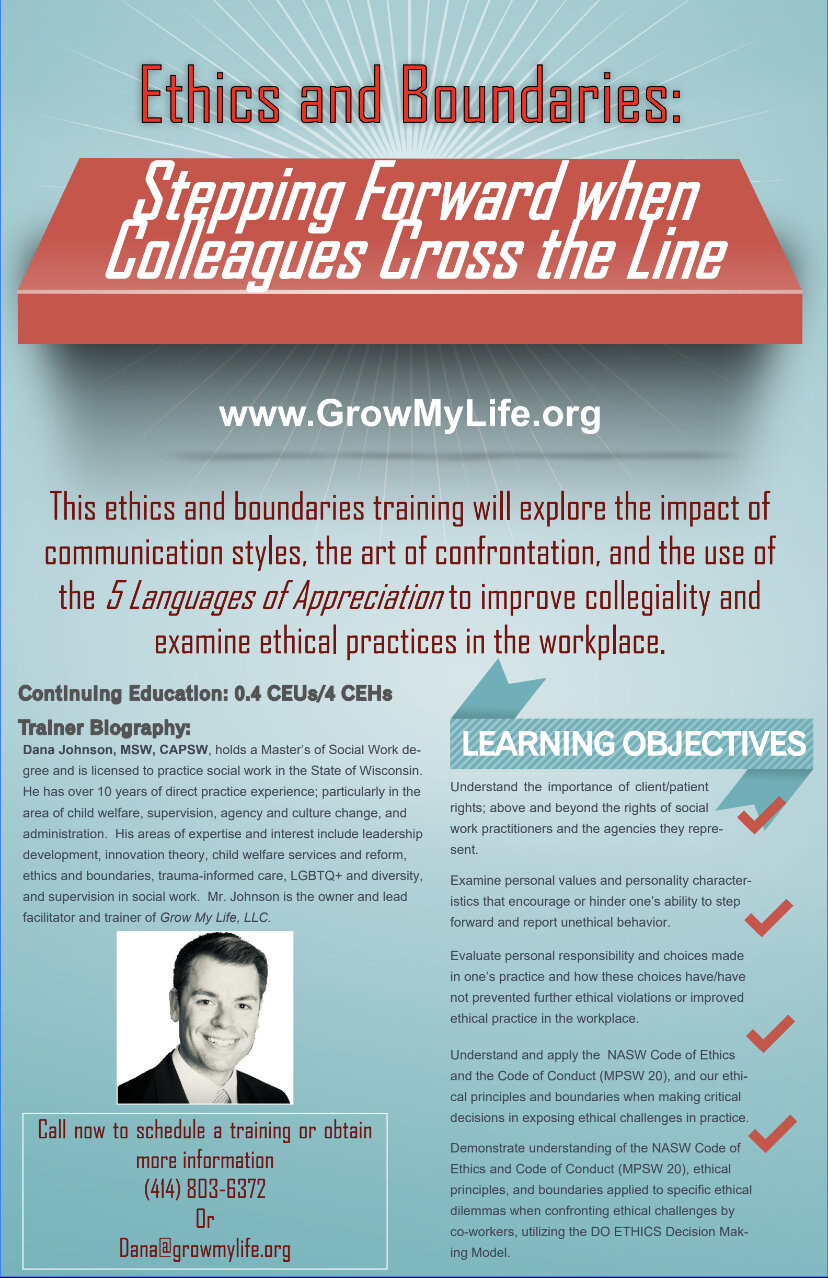 Ethics and Boundaries:

Stepping Forward when Colleagues Cross the Line

www.GrowMyLife.org

This ethics and boundaries training will explore the impact of communication styles, the art of confrontation, and the use of the 5 Languages of Appreciation to improve collegiality and examine ethical practices in the workplace.

Continuing Education: 0.4 CEUs/4 CEHs

Trainer Biography:

Dana Johnson, MSW, CAPSW, holds a Master's of Social Work degree and is licensed to practice social work in the State of Wisconsin. He has over 10 years of direct practice experience; particularly in the area of child welfare, supervision, agency and culture change, and administration. His areas of expertise and interest include leadership development, innovation theory, child welfare services and reform, ethics and boundaries, trauma-informed care, LGBTQ+ and diversity, and supervision in social work. Mr. Johnson is the owner and lead facilitator and trainer of Grow My Life, LLC.

Call now to schedule a training or obtain more information
(414) 803-6372
Or
Dana@growmylife.org

LEARNING OBJECTIVES

Understand the importance of client/patient rights; above and beyond the rights of social work practitioners and the agencies they represent.

Examine personal values and personality characteristics that encourage or hinder one's ability to step forward and report unethical behavior.

Evaluate personal responsibility and choices made in one's practice and how these choices have/have not prevented further ethical violations or improved ethical practice in the workplace.

Understand and apply the NASW Code of Ethics and the Code of Conduct (MPSW 20), and our ethical principles and boundaries when making critical decisions in exposing ethical challenges in practice.

Demonstrate understanding of the NASW Code of Ethics and Code of Conduct (MPSW 20), ethical principles, and boundaries applied to specific ethical dilemmas when confronting ethical challenges by co-workers, utilizing the DO ETHICS Decision Making Model.